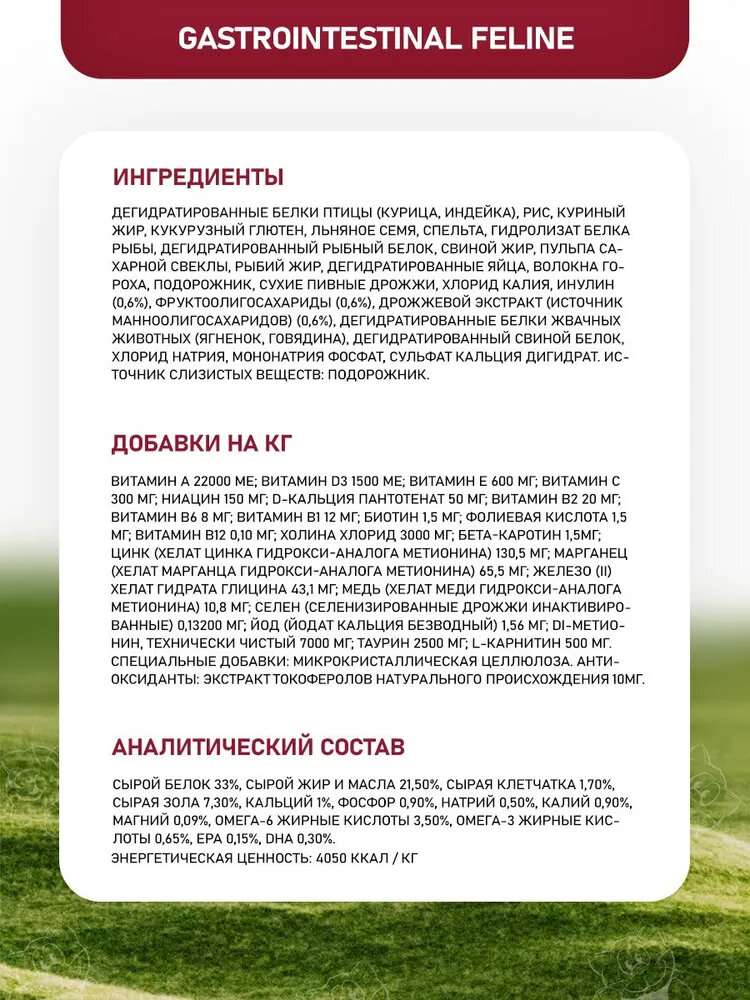 GASTROINTESTINAL FELINE

ИНГРЕДИЕНТЫ

ДЕГИДРАТИРОВАННЫЕ БЕЛКИ ПТИЦЫ (КУРИЦА, ИНДЕЙКА), РИС, КУРИНЫЙ ЖИР, КУКУРУЗНЫЙ ГЛЮТЕН, ЛЬНЯНОЕ СЕМЯ, СПЕЛЬТА, ГИДРОЛИЗАТ БЕЛКА РЫБЫ, ДЕГИДРАТИРОВАННЫЙ РЫБНЫЙ БЕЛОК, СВИНОЙ ЖИР, ПУЛЬПА САХАРНОЙ СВЕКЛЫ, РЫБИЙ ЖИР, ДЕГИДРАТИРОВАННЫЕ ЯЙЦА, ВОЛОКНА ГОРОХА, ПОДОРОЖНИК, СУХИЕ ПИВНЫЕ ДРОЖЖИ, ХЛОРИД КАЛИЯ, ИНУЛИН (0,6%), ФРУКТООЛИГОСАХАРИДЫ (0,6%), ДРОЖЖЕВОЙ ЭКСТРАКТ (ИСТОЧНИК МАННООЛИГОСАХАРИДОВ) (0,6%), ДЕГИДРАТИРОВАННЫЕ БЕЛКИ ЖВАЧНЫХ ЖИВОТНЫХ (ЯГНЕНОК, ГОВЯДИНА), ДЕГИДРАТИРОВАННЫЙ СВИНОЙ БЕЛОК, ХЛОРИД НАТРИЯ, МОНОНАТРИЯ ФОСФАТ, СУЛЬФАТ КАЛЬЦИЯ ДИГИДРАТ. ИСТОЧНИК СЛИЗИСТЫХ ВЕЩЕСТВ: ПОДОРОЖНИК.

ДОБАВКИ НА КГ

ВИТАМИН А 22000 МЕ; ВИТАМИН D3 1500 МЕ; ВИТАМИН Е 600 МГ; ВИТАМИН С 300 МГ; НИАЦИН 150 МГ; D-КАЛЬЦИЯ ПАНТОТЕНАТ 50 МГ; ВИТАМИН В2 20 МГ; ВИТАМИН В6 8 МГ; ВИТАМИН В1 12 МГ; БИОТИН 1,5 МГ; ФОЛИЕВАЯ КИСЛОТА 1,5 МГ; ВИТАМИН В12 0,10 МГ; ХОЛИНА ХЛОРИД 3000 МГ; БЕТА-КАРОТИН 1,5МГ; ЦИНК (ХЕЛАТ ЦИНКА ГИДРОКСИ-АНАЛОГА МЕТИОНИНА) 130,5 МГ; МАРГАНЕЦ (ХЕЛАТ МАРГАНЦА ГИДРОКСИ-АНАЛОГА МЕТИОНИНА) 65,5 МГ; ЖЕЛЕЗО (II) ХЕЛАТ ГИДРАТА ГЛИЦИНА 43,1 МГ; МЕДЬ (ХЕЛАТ МЕДИ ГИДРОКСИ-АНАЛОГА МЕТИОНИНА) 10,8 МГ; СЕЛЕН (СЕЛЕНИЗИРОВАННЫЕ ДРОЖЖИ ИНАКТИВИРОВАННЫЕ) 0,13200 МГ; ЙОД (ЙОДАТ КАЛЬЦИЯ БЕЗВОДНЫЙ) 1,56 МГ; DI-МЕТИОНИН, ТЕХНИЧЕСКИ ЧИСТЫЙ 7000 МГ; ТАУРИН 2500 МГ; L-КАРНИТИН 500 МГ. СПЕЦИАЛЬНЫЕ ДОБАВКИ: МИКРОКРИСТАЛЛИЧЕСКАЯ ЦЕЛЛЮЛОЗА. АНТИОКСИДАНТЫ: ЭКСТРАКТ ТОКОФЕРОЛОВ НАТУРАЛЬНОГО ПРОИСХОЖДЕНИЯ 10МГ.

АНАЛИТИЧЕСКИЙ СОСТАВ

СЫРОЙ БЕЛОК 33%, СЫРОЙ ЖИР И МАСЛА 21,50%, СЫРАЯ КЛЕТЧАТКА 1,70%, СЫРАЯ ЗОЛА 7,30%, КАЛЬЦИЙ 1%, ФОСФОР 0,90%, НАТРИЙ 0,50%, КАЛИЙ 0,90%, МАГНИЙ 0,09%, ОМЕГА-6 ЖИРНЫЕ КИСЛОТЫ 3,50%, ОМЕГА-3 ЖИРНЫЕ КИСЛОТЫ 0,65%, EPA 0,15%, DHA 0,30%.
ЭНЕРГЕТИЧЕСКАЯ ЦЕННОСТЬ: 4050 ККАЛ / КГ